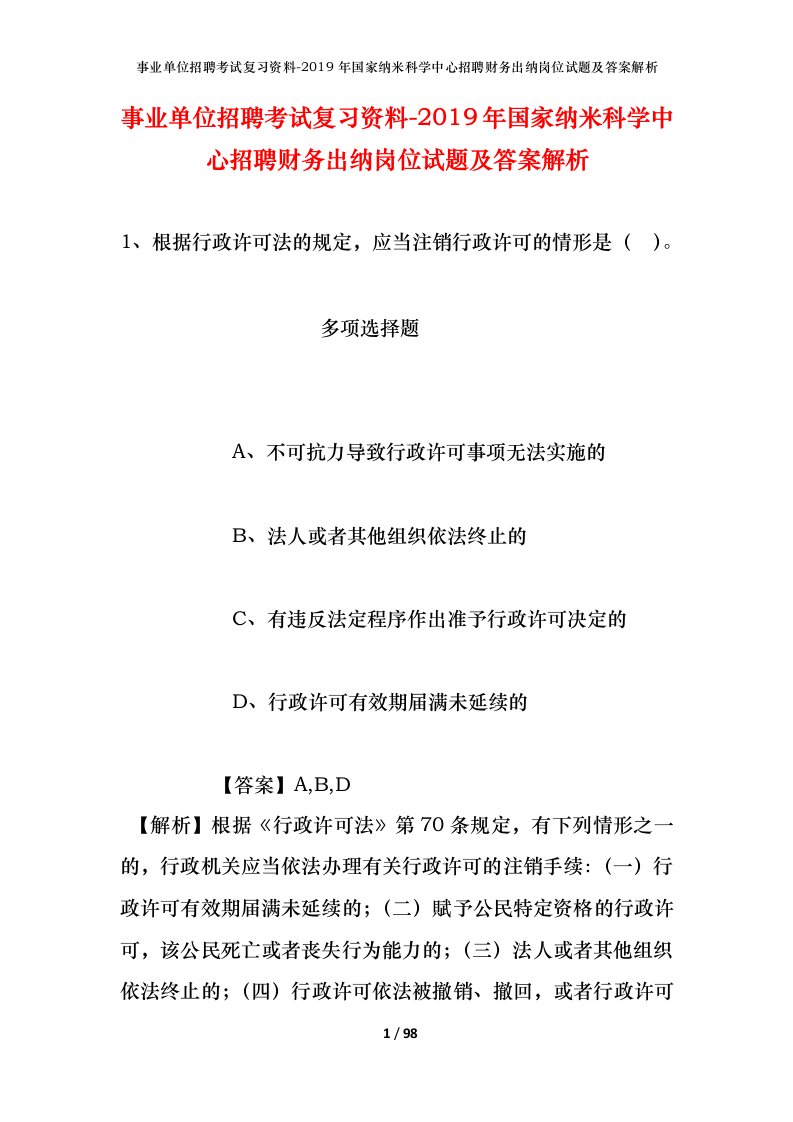 事业单位招聘考试复习资料-2019年国家纳米科学中心招聘财务出纳岗位试题及答案解析

事业单位招聘考试复习资料-2019年国家纳米科学中心招聘财务出纳岗位试题及答案解析

1、根据行政许可法的规定，应当注销行政许可的情形是（ ）。

多项选择题

A、不可抗力导致行政许可事项无法实施的

B、法人或者其他组织依法终止的

C、有违反法定程序作出准予行政许可决定的

D、行政许可有效期届满未延续的

【答案】A,B,D

【解析】根据《行政许可法》第70条规定，有下列情形之一的，行政机关应当依法办理有关行政许可的注销手续：(一）行政许可有效期届满未延续的；(二）赋予公民特定资格的行政许可，该公民死亡或者丧失行为能力的；(三）法人或者其他组织依法终止的；(四）行政许可依法被撤销、撤回，或者行政许可

1 / 98